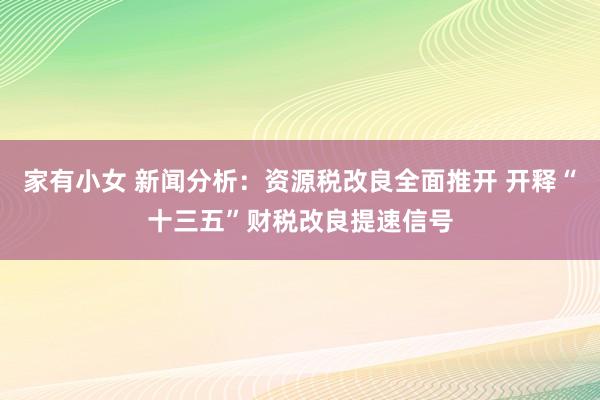 家有小女 新闻分析：资源税改良全面推开 开释“十三五”财税改良提速信号